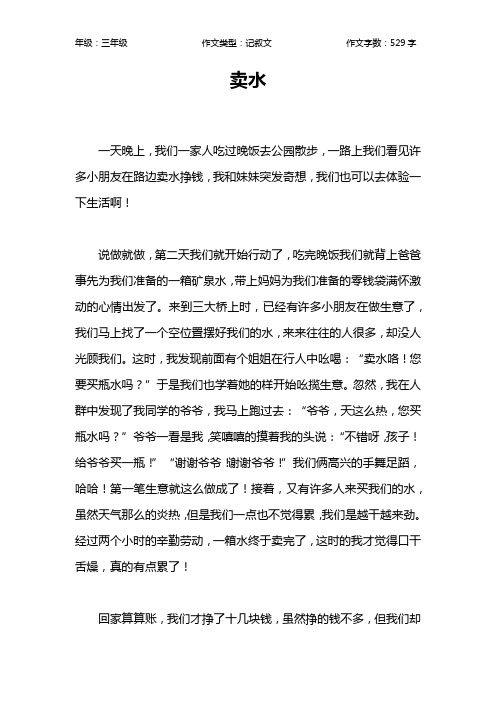 年级：三年级　　作文类型：记叙文　　作文字数：529 字

卖水

一天晚上，我们一家人吃过晚饭去公园散步，一路上我们看见许多小朋友在路边卖水挣钱，我和妹妹突发奇想，我们也可以去体验一下生活啊！

说做就做，第二天我们就开始行动了，吃完晚饭我们就背上爸爸事先为我们准备的一箱矿泉水，带上妈妈为我们准备的零钱袋满怀激动的心情出发了。来到三大桥上时，已经有许多小朋友在做生意了，我们马上找了一个空位置摆好我们的水，来来往往的人很多，却没人光顾我们。这时，我发现前面有个姐姐在行人中吆喝：“卖水咯！您要买瓶水吗？”于是我们也学着她的样开始吆揽生意。忽然，我在人群中发现了我同学的爷爷，我马上跑过去：“爷爷，天这么热，您买瓶水吗？”爷爷一看是我，笑嘻嘻的摸着我的头说：“不错呀，孩子！给爷爷买一瓶！”“谢谢爷爷！谢谢爷爷！”我们俩高兴的手舞足蹈，哈哈！第一笔生意就这么做成了！接着，又有许多人来买我们的水，虽然天气那么的炎热，但是我们一点也不觉得累，我们是越干越来劲。经过两个小时的辛勤劳动，一箱水终于卖完了，这时的我才觉得口干舌燥，真的有点累了！

回家算算账，我们才挣了十几块钱，虽然挣的钱不多，但我们却